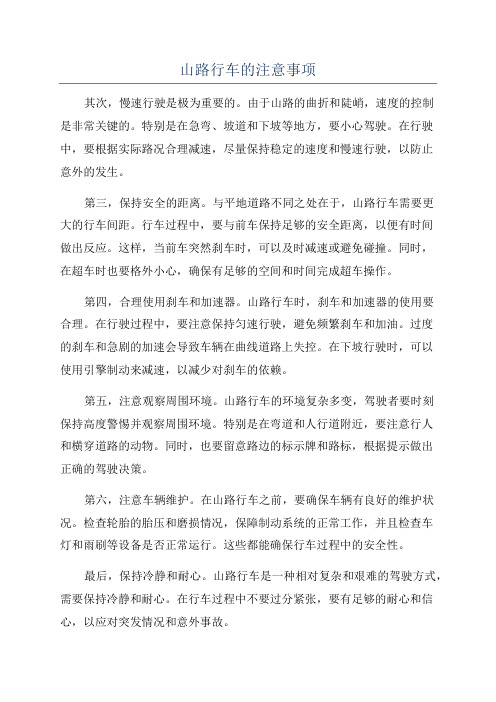 山路行车的注意事项

其次，慢速行驶是极为重要的。由于山路的曲折和陡峭，速度的控制是非常关键的。特别是在急弯、坡道和下坡等地方，要小心驾驶。在行驶中，要根据实际路况合理减速，尽量保持稳定的速度和慢速行驶，以防止意外的发生。

第三，保持安全的距离。与平地道路不同之处在于，山路行车需要更大的行车间距。行车过程中，要与前车保持足够的安全距离，以便有时间做出反应。这样，当前车突然刹车时，可以及时减速或避免碰撞。同时，在超车时也要格外小心，确保有足够的空间和时间完成超车操作。

第四，合理使用刹车和加速器。山路行车时，刹车和加速器的使用要合理。在行驶过程中，要注意保持匀速行驶，避免频繁刹车和加油。过度的刹车和急剧的加速会导致车辆在曲线道路上失控。在下坡行驶时，可以使用引擎制动来减速，以减少对刹车的依赖。

第五，注意观察周围环境。山路行车的环境复杂多变，驾驶者要时刻保持高度警惕并观察周围环境。特别是在弯道和人行道附近，要注意行人和横穿道路的动物。同时，也要留意路边的标示牌和路标，根据提示做出正确的驾驶决策。

第六，注意车辆维护。在山路行车之前，要确保车辆有良好的维护状况。检查轮胎的胎压和磨损情况，保障制动系统的正常工作，并且检查车灯和雨刷等设备是否正常运行。这些都能确保行车过程中的安全性。

最后，保持冷静和耐心。山路行车是一种相对复杂和艰难的驾驶方式，需要保持冷静和耐心。在行车过程中不要过分紧张，要有足够的耐心和信心，以应对突发情况和意外事故。